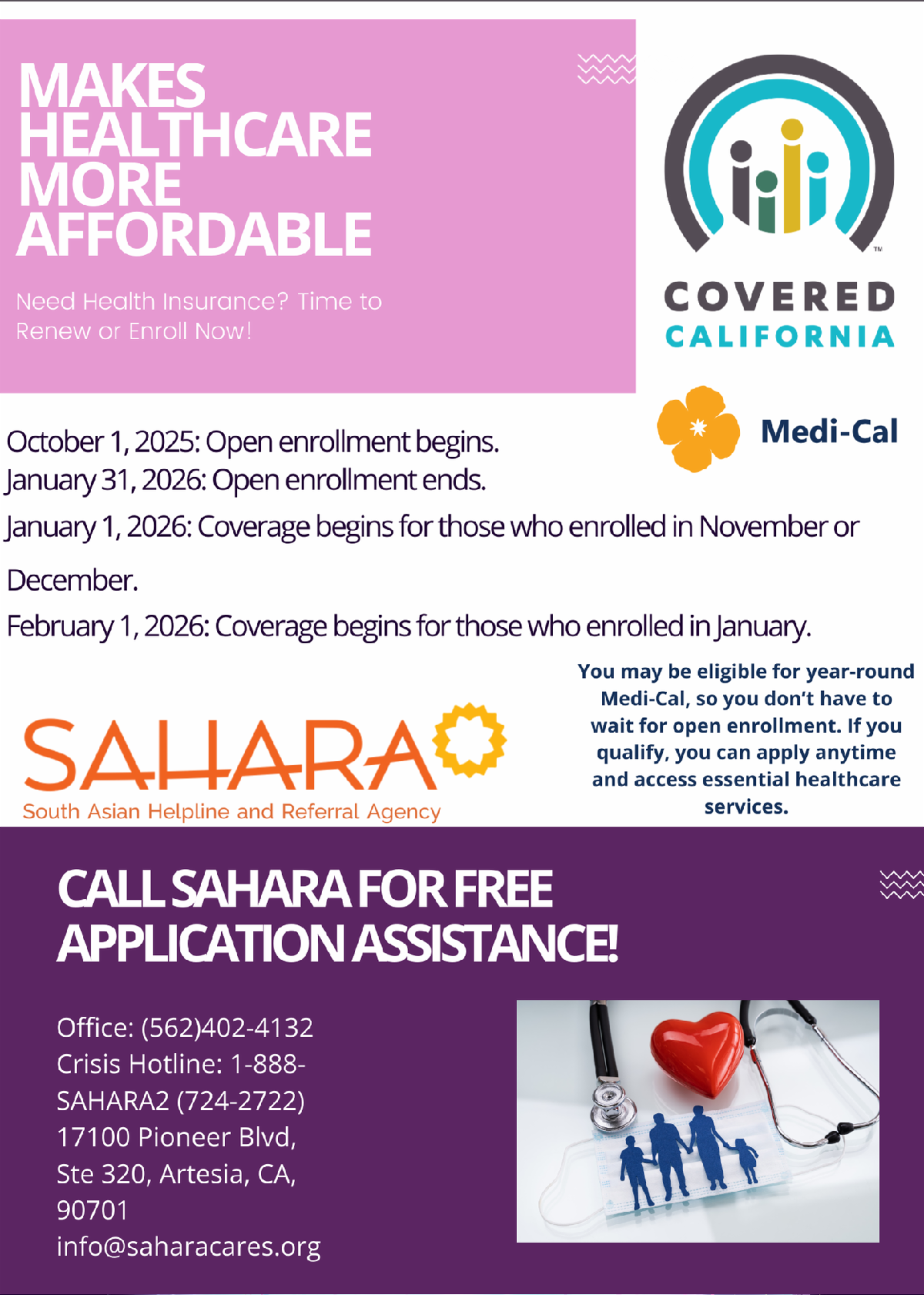 MAKES HEALTHCARE MORE AFFORDABLE

Need Health Insurance? Time to Renew or Enroll Now!

COVERED CALIFORNIA

Medi-Cal

October 1, 2025: Open enrollment begins.
January 31, 2026: Open enrollment ends.
January 1, 2026: Coverage begins for those who enrolled in November or December.
February 1, 2026: Coverage begins for those who enrolled in January.

SAHARA
South Asian Helpline and Referral Agency

You may be eligible for year-round Medi-Cal, so you don't have to wait for open enrollment. If you qualify, you can apply anytime and access essential healthcare services.

CALL SAHARA FOR FREE APPLICATION ASSISTANCE!

Office: (562)402-4132
Crisis Hotline: 1-888-SAHARA2 (724-2722)
17100 Pioneer Blvd, Ste 320, Artesia, CA, 90701
info@saharacares.org